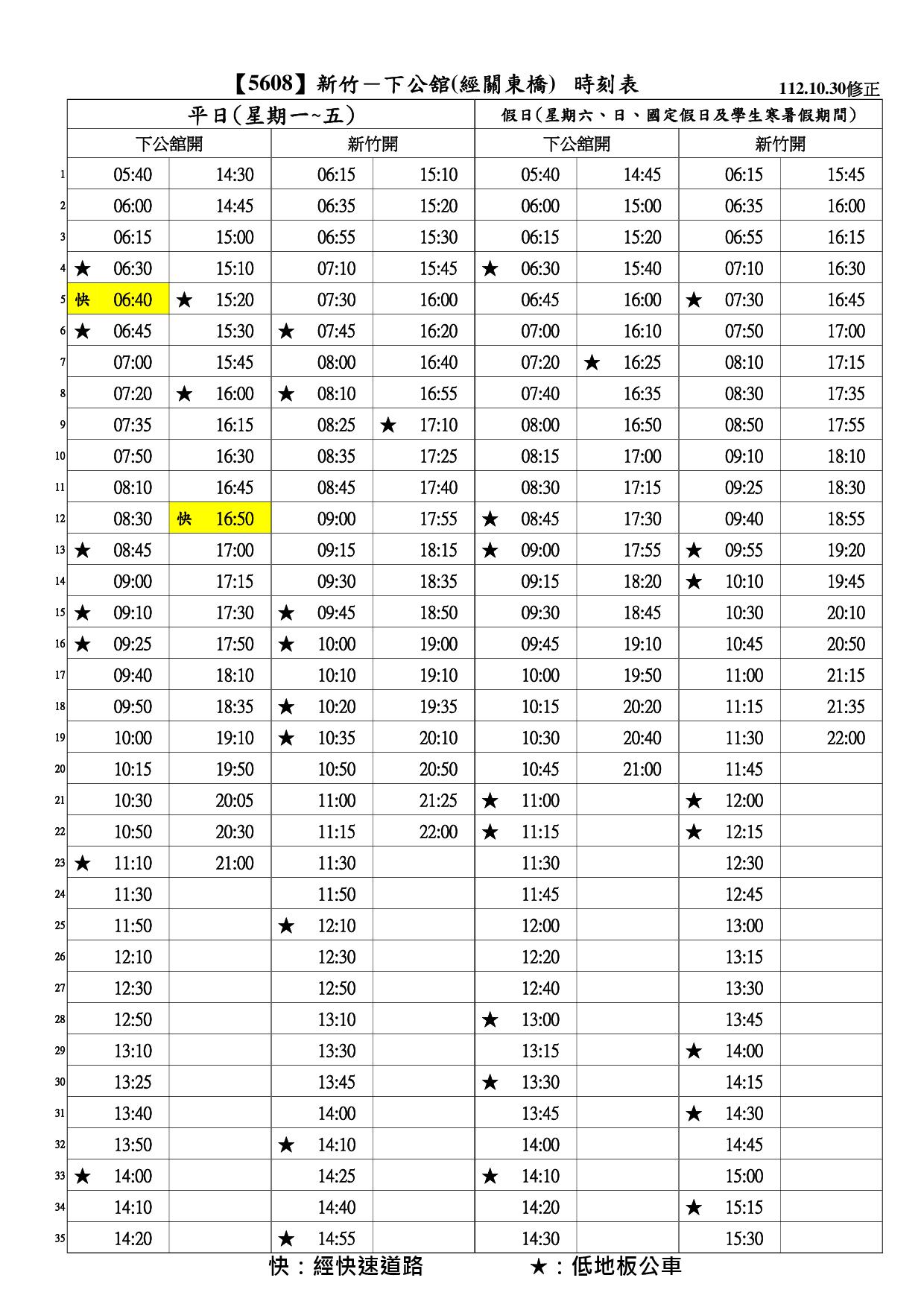 【5608】新竹－下公舘(經關東橋) 時刻表 112.10.30修正

| | 平日(星期一~五) | | | | 假日(星期六、日、國定假日及學生寒暑假期間) | | | |
|---|---|---|---|---|---|---|---|---|
| | 下公舘開 | | 新竹開 | | 下公舘開 | | 新竹開 | |
| 1 | 05:40 | 14:30 | 06:15 | 15:10 | 05:40 | 14:45 | 06:15 | 15:45 |
| 2 | 06:00 | 14:45 | 06:35 | 15:20 | 06:00 | 15:00 | 06:35 | 16:00 |
| 3 | 06:15 | 15:00 | 06:55 | 15:30 | 06:15 | 15:20 | 06:55 | 16:15 |
| 4 | ★ 06:30 | 15:10 | 07:10 | 15:45 | ★ 06:30 | 15:40 | 07:10 | 16:30 |
| 5 | 快 06:40 | ★ 15:20 | 07:30 | 16:00 | 06:45 | 16:00 | ★ 07:30 | 16:45 |
| 6 | ★ 06:45 | 15:30 | ★ 07:45 | 16:20 | 07:00 | 16:10 | 07:50 | 17:00 |
| 7 | 07:00 | 15:45 | 08:00 | 16:40 | 07:20 | ★ 16:25 | 08:10 | 17:15 |
| 8 | 07:20 | ★ 16:00 | ★ 08:10 | 16:55 | 07:40 | 16:35 | 08:30 | 17:35 |
| 9 | 07:35 | 16:15 | 08:25 | ★ 17:10 | 08:00 | 16:50 | 08:50 | 17:55 |
| 10 | 07:50 | 16:30 | 08:35 | 17:25 | 08:15 | 17:00 | 09:10 | 18:10 |
| 11 | 08:10 | 16:45 | 08:45 | 17:40 | 08:30 | 17:15 | 09:25 | 18:30 |
| 12 | 08:30 | 快 16:50 | 09:00 | 17:55 | ★ 08:45 | 17:30 | 09:40 | 18:55 |
| 13 | ★ 08:45 | 17:00 | 09:15 | 18:15 | ★ 09:00 | 17:55 | ★ 09:55 | 19:20 |
| 14 | 09:00 | 17:15 | 09:30 | 18:35 | 09:15 | 18:20 | ★ 10:10 | 19:45 |
| 15 | ★ 09:10 | 17:30 | ★ 09:45 | 18:50 | 09:30 | 18:45 | 10:30 | 20:10 |
| 16 | ★ 09:25 | 17:50 | ★ 10:00 | 19:00 | 09:45 | 19:10 | 10:45 | 20:50 |
| 17 | 09:40 | 18:10 | 10:10 | 19:10 | 10:00 | 19:50 | 11:00 | 21:15 |
| 18 | 09:50 | 18:35 | ★ 10:20 | 19:35 | 10:15 | 20:20 | 11:15 | 21:35 |
| 19 | 10:00 | 19:10 | ★ 10:35 | 20:10 | 10:30 | 20:40 | 11:30 | 22:00 |
| 20 | 10:15 | 19:50 | 10:50 | 20:50 | 10:45 | 21:00 | 11:45 | |
| 21 | 10:30 | 20:05 | 11:00 | 21:25 | ★ 11:00 | | ★ 12:00 | |
| 22 | 10:50 | 20:30 | 11:15 | 22:00 | ★ 11:15 | | ★ 12:15 | |
| 23 | ★ 11:10 | 21:00 | 11:30 | | 11:30 | | 12:30 | |
| 24 | 11:30 | | 11:50 | | 11:45 | | 12:45 | |
| 25 | 11:50 | | ★ 12:10 | | 12:00 | | 13:00 | |
| 26 | 12:10 | | 12:30 | | 12:20 | | 13:15 | |
| 27 | 12:30 | | 12:50 | | 12:40 | | 13:30 | |
| 28 | 12:50 | | 13:10 | | ★ 13:00 | | 13:45 | |
| 29 | 13:10 | | 13:30 | | 13:15 | | ★ 14:00 | |
| 30 | 13:25 | | 13:45 | | ★ 13:30 | | 14:15 | |
| 31 | 13:40 | | 14:00 | | 13:45 | | ★ 14:30 | |
| 32 | 13:50 | | ★ 14:10 | | 14:00 | | 14:45 | |
| 33 | ★ 14:00 | | 14:25 | | ★ 14:10 | | 15:00 | |
| 34 | 14:10 | | 14:40 | | 14:20 | | ★ 15:15 | |
| 35 | 14:20 | | ★ 14:55 | | 14:30 | | 15:30 | |

快：經快速道路 ★：低地板公車